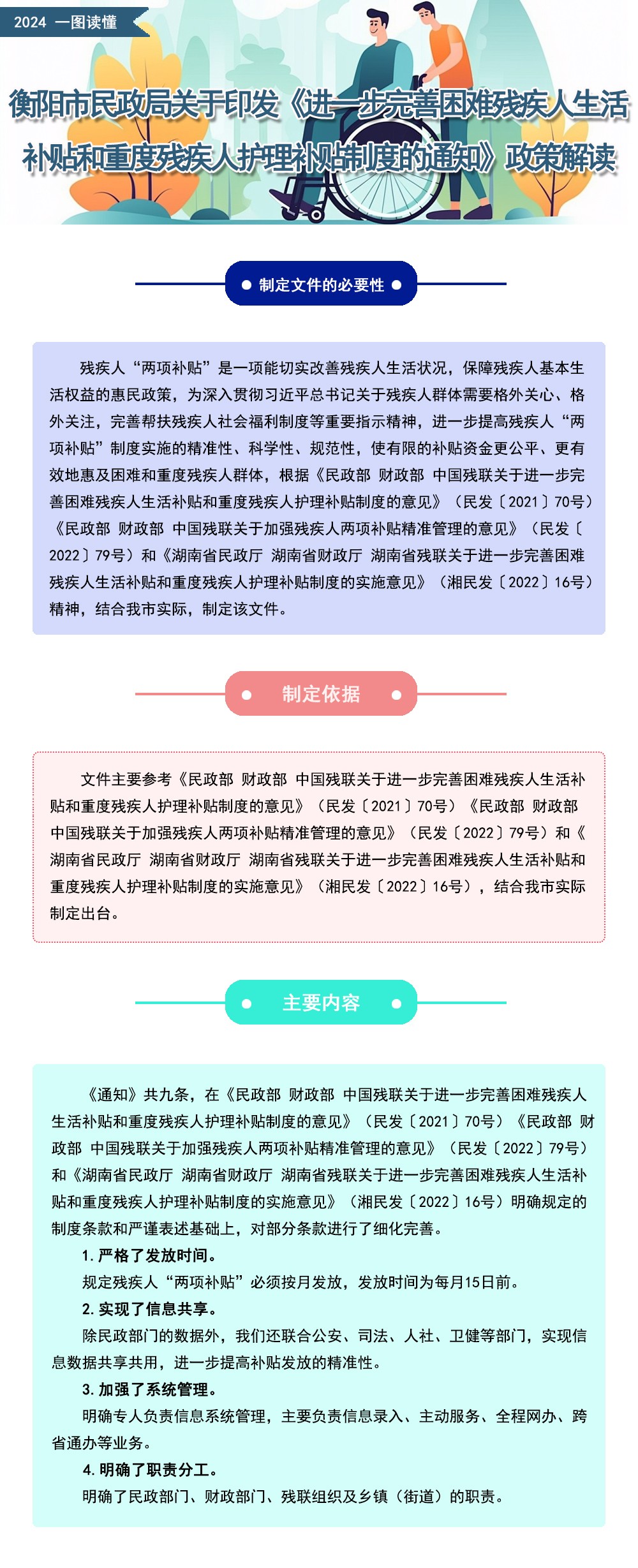 2024 一图读懂

衡阳市民政局关于印发《进一步完善困难残疾人生活补贴和重度残疾人护理补贴制度的通知》政策解读

制定文件的必要性

残疾人“两项补贴”是一项能切实改善残疾人生活状况，保障残疾人基本生活权益的惠民政策，为深入贯彻习近平总书记关于残疾人群体需要格外关心、格外关注，完善帮扶残疾人社会福利制度等重要指示精神，进一步提高残疾人“两项补贴”制度实施的精准性、科学性、规范性，使有限的补贴资金更公平、更有效地惠及困难和重度残疾人群体，根据《民政部 财政部 中国残联关于进一步完善困难残疾人生活补贴和重度残疾人护理补贴制度的意见》（民发〔2021〕70号）《民政部 财政部 中国残联关于加强残疾人两项补贴精准管理的意见》（民发〔2022〕79号）和《湖南省民政厅 湖南省财政厅 湖南省残联关于进一步完善困难残疾人生活补贴和重度残疾人护理补贴制度的实施意见》（湘民发〔2022〕16号）精神，结合我市实际，制定该文件。

制定依据

文件主要参考《民政部 财政部 中国残联关于进一步完善困难残疾人生活补贴和重度残疾人护理补贴制度的意见》（民发〔2021〕70号）《民政部 财政部 中国残联关于加强残疾人两项补贴精准管理的意见》（民发〔2022〕79号）和《湖南省民政厅 湖南省财政厅 湖南省残联关于进一步完善困难残疾人生活补贴和重度残疾人护理补贴制度的实施意见》（湘民发〔2022〕16号），结合我市实际制定出台。

主要内容

《通知》共九条，在《民政部 财政部 中国残联关于进一步完善困难残疾人生活补贴和重度残疾人护理补贴制度的意见》（民发〔2021〕70号）《民政部 财政部 中国残联关于加强残疾人两项补贴精准管理的意见》（民发〔2022〕79号）和《湖南省民政厅 湖南省财政厅 湖南省残联关于进一步完善困难残疾人生活补贴和重度残疾人护理补贴制度的实施意见》（湘民发〔2022〕16号）明确规定的制度条款和严谨表述基础上，对部分条款进行了细化完善。

1. 严格了发放时间。

规定残疾人“两项补贴”必须按月发放，发放时间为每月15日前。

2. 实现了信息共享。

除民政部门的数据外，我们还联合公安、司法、人社、卫健等部门，实现信息数据共享共用，进一步提高补贴发放的精准性。

3. 加强了系统管理。

明确专人负责信息系统管理，主要负责信息录入、主动服务、全程网办、跨省通办等业务。

4. 明确了职责分工。

明确了民政部门、财政部门、残联组织及乡镇（街道）的职责。